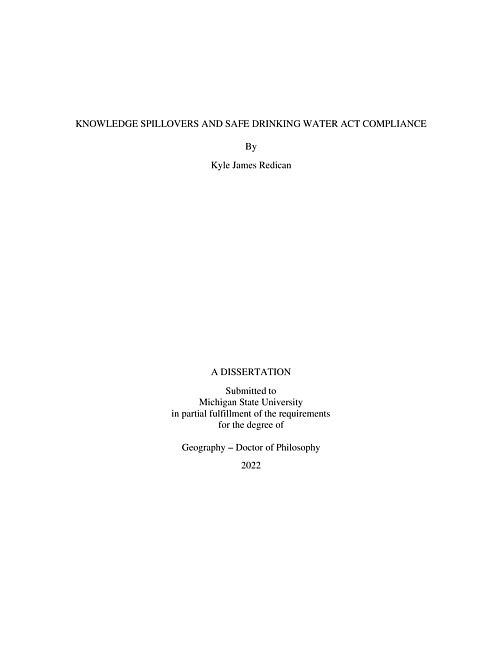 KNOWLEDGE SPILLOVERS AND SAFE DRINKING WATER ACT COMPLIANCE

By

Kyle James Redican

A DISSERTATION

Submitted to
Michigan State University
in partial fulfillment of the requirements
for the degree of

Geography – Doctor of Philosophy

2022